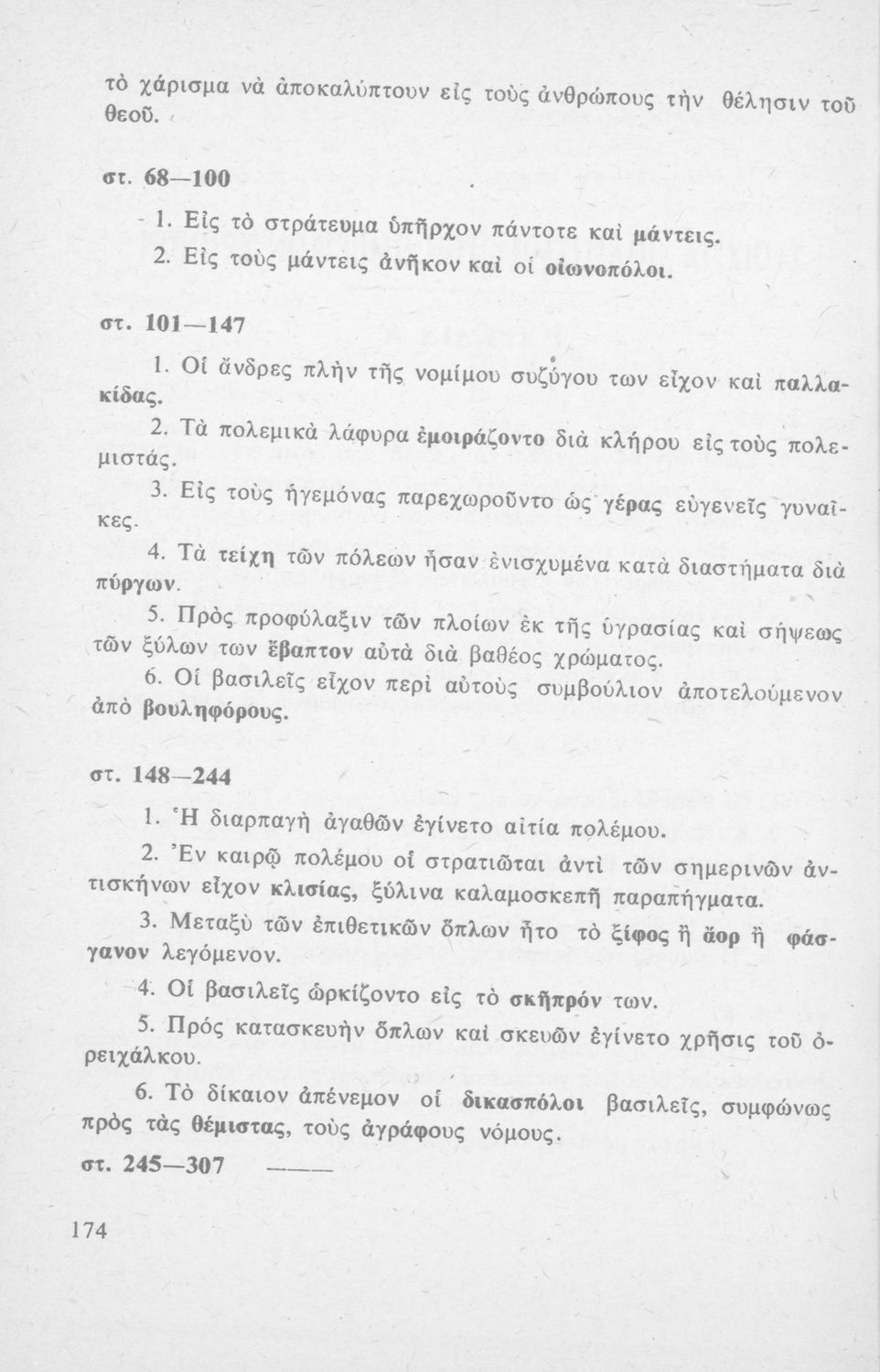 τὸ χάρισμα νὰ ἀποκαλύπτουν εἰς τοὺς ἀνθρώπους τὴν θέλησιν τοῦ θεοῦ.

στ. 68—100

1. Εἰς τὸ στράτευμα ὑπῆρχον πάντοτε καὶ μάντεις.

2. Εἰς τοὺς μάντεις ἀνῆκον καὶ οἱ οἰωνοπόλοι.

στ. 101—147

1. Οἱ ἄνδρες πλὴν τῆς νομίμου συζύγου των εἶχον καὶ παλλακίδας.

2. Τὰ πολεμικὰ λάφυρα ἐμοιράζοντο διὰ κλήρου εἰς τοὺς πολεμιστάς.

3. Εἰς τοὺς ἡγεμόνας παρεχωροῦντο ὡς γέρας εὐγενεῖς γυναῖκες.

4. Τὰ τείχη τῶν πόλεων ἦσαν ἐνισχυμένα κατὰ διαστήματα διὰ πύργων.

5. Πρὸς προφύλαξιν τῶν πλοίων ἐκ τῆς ὑγρασίας καὶ σήψεως τῶν ξύλων των ἔβαπτον αὐτὰ διὰ βαθέος χρώματος.

6. Οἱ βασιλεῖς εἶχον περὶ αὐτοὺς συμβούλιον ἀποτελούμενον ἀπὸ βουληφόρους.

στ. 148—244

1. Ἡ διαρπαγὴ ἀγαθῶν ἐγίνετο αἰτία πολέμου.

2. Ἐν καιρῷ πολέμου οἱ στρατιῶται ἀντὶ τῶν σημερινῶν ἀντισκήνων εἶχον κλισίας, ξύλινα καλαμοσκεπῆ παραπήγματα.

3. Μεταξὺ τῶν ἐπιθετικῶν ὅπλων ἦτο τὸ ξίφος ἢ ἄορ ἢ φάσγανον λεγόμενον.

4. Οἱ βασιλεῖς ὡρκίζοντο εἰς τὸ σκῆπρόν των.

5. Πρός κατασκευὴν ὅπλων καὶ σκευῶν ἐγίνετο χρῆσις τοῦ ὀρειχάλκου.

6. Τὸ δίκαιον ἀπένεμον οἱ δικασπόλοι βασιλεῖς, συμφώνως πρὸς τὰς θέμιστας, τοὺς ἀγράφους νόμους.

στ. 245—307 ———

174